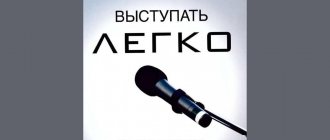 ВЫСТУПАТЬ
ЛЕГКО